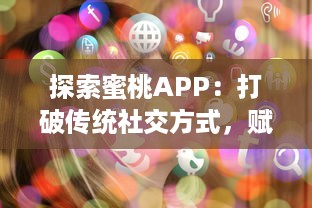 探索蜜桃APP：打破传统社交方式，赋